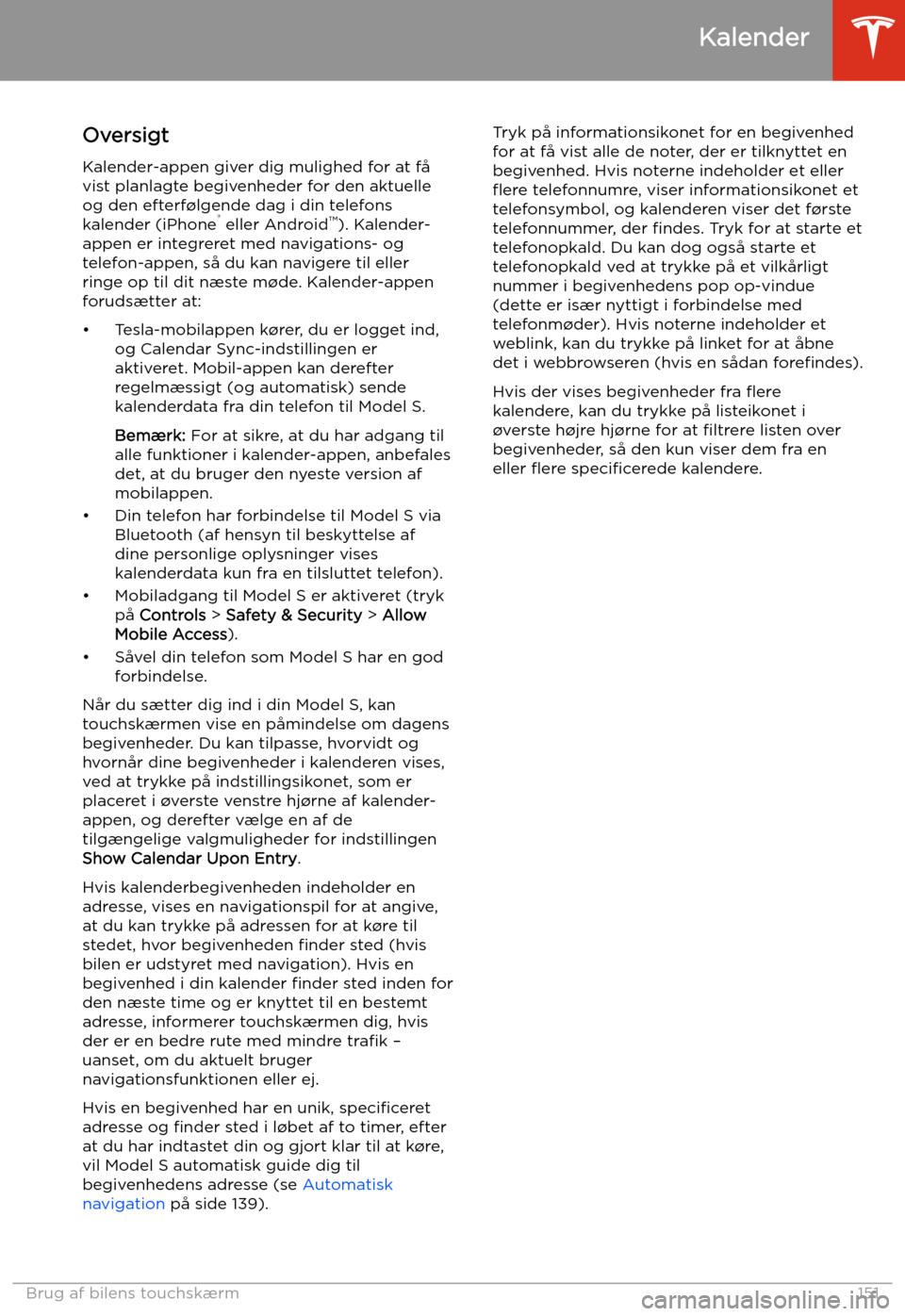 Kalender

Oversigt

Kalender-appen giver dig mulighed for at få vist planlagte begivenheder for den aktuelle og den efterfølgende dag i din telefons kalender (iPhone® eller Android™). Kalender-appen er integreret med navigations- og telefon-appen, så du kan navigere til eller ringe op til dit næste møde. Kalender-appen forudsætter at:

• Tesla-mobilappen kører, du er logget ind, og Calendar Sync-indstillingen er aktiveret. Mobil-appen kan derefter regelmæssigt (og automatisk) sende kalenderdata fra din telefon til Model S.

Bemærk: For at sikre, at du har adgang til alle funktioner i kalender-appen, anbefales det, at du bruger den nyeste version af mobilappen.

• Din telefon har forbindelse til Model S via Bluetooth (af hensyn til beskyttelse af dine personlige oplysninger vises kalenderdata kun fra en tilsluttet telefon).

• Mobiladgang til Model S er aktiveret (tryk på Controls > Safety & Security > Allow Mobile Access).

• Såvel din telefon som Model S har en god forbindelse.

Når du sætter dig ind i din Model S, kan touchskærmen vise en påmindelse om dagens begivenheder. Du kan tilpasse, hvorvidt og hvornår dine begivenheder i kalenderen vises, ved at trykke på indstillingsikonet, som er placeret i øverste venstre hjørne af kalender-appen, og derefter vælge en af de tilgængelige valgmuligheder for indstillingen Show Calendar Upon Entry.

Hvis kalenderbegivenheden indeholder en adresse, vises en navigationspil for at angive, at du kan trykke på adressen for at køre til stedet, hvor begivenheden finder sted (hvis bilen er udstyret med navigation). Hvis en begivenhed i din kalender finder sted inden for den næste time og er knyttet til en bestemt adresse, informerer touchskærmen dig, hvis der er en bedre rute med mindre trafik – uanset, om du aktuelt bruger navigationsfunktionen eller ej.

Hvis en begivenhed har en unik, specificeret adresse og finder sted i løbet af to timer, efter at du har indtastet din og gjort klar til at køre, vil Model S automatisk guide dig til begivenhedens adresse (se Automatisk navigation på side 139).

Tryk på informationsikonet for en begivenhed for at få vist alle de noter, der er tilknyttet en begivenhed. Hvis noterne indeholder et eller flere telefonnumre, viser informationsikonet et telefonsymbol, og kalenderen viser det første telefonnummer, der findes. Tryk for at starte et telefonopkald. Du kan dog også starte et telefonopkald ved at trykke på et vilkårligt nummer i begivenhedens pop op-vindue (dette er især nyttigt i forbindelse med telefonmøder). Hvis noterne indeholder et weblink, kan du trykke på linket for at åbne det i webbrowseren (hvis en sådan forefindes).

Hvis der vises begivenheder fra flere kalendere, kan du trykke på listeikonet i øverste højre hjørne for at filtrere listen over begivenheder, så den kun viser dem fra en eller flere specificerede kalendere.

Brug af bilens touchskærm 151

carmanualsonline.info